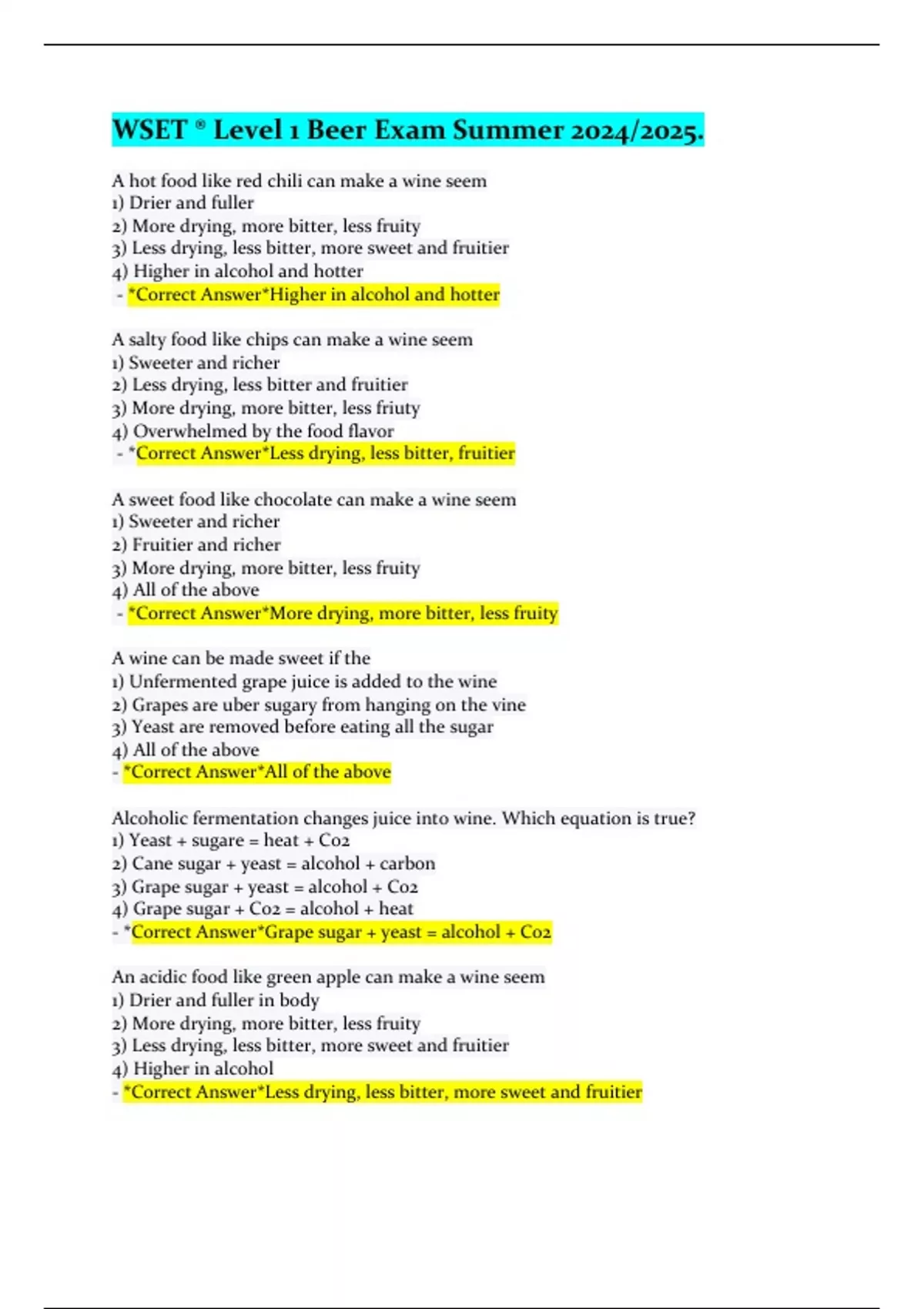 WSET ® Level 1 Beer Exam Summer 2024/2025.

A hot food like red chili can make a wine seem
1) Drier and fuller
2) More drying, more bitter, less fruity
3) Less drying, less bitter, more sweet and fruitier
4) Higher in alcohol and hotter
- *Correct Answer*Higher in alcohol and hotter

A salty food like chips can make a wine seem
1) Sweeter and richer
2) Less drying, less bitter and fruitier
3) More drying, more bitter, less friuty
4) Overwhelmed by the food flavor
- *Correct Answer*Less drying, less bitter, fruitier

A sweet food like chocolate can make a wine seem
1) Sweeter and richer
2) Fruitier and richer
3) More drying, more bitter, less fruity
4) All of the above
- *Correct Answer*More drying, more bitter, less fruity

A wine can be made sweet if the
1) Unfermented grape juice is added to the wine
2) Grapes are uber sugary from hanging on the vine
3) Yeast are removed before eating all the sugar
4) All of the above
- *Correct Answer*All of the above

Alcoholic fermentation changes juice into wine. Which equation is true?
1) Yeast + sugare = heat + Co2
2) Cane sugar + yeast = alcohol + carbon
3) Grape sugar + yeast = alcohol + Co2
4) Grape sugar + Co2 = alcohol + heat
- *Correct Answer*Grape sugar + yeast = alcohol + Co2

An acidic food like green apple can make a wine seem
1) Drier and fuller in body
2) More drying, more bitter, less fruity
3) Less drying, less bitter, more sweet and fruitier
4) Higher in alcohol
- *Correct Answer*Less drying, less bitter, more sweet and fruitier